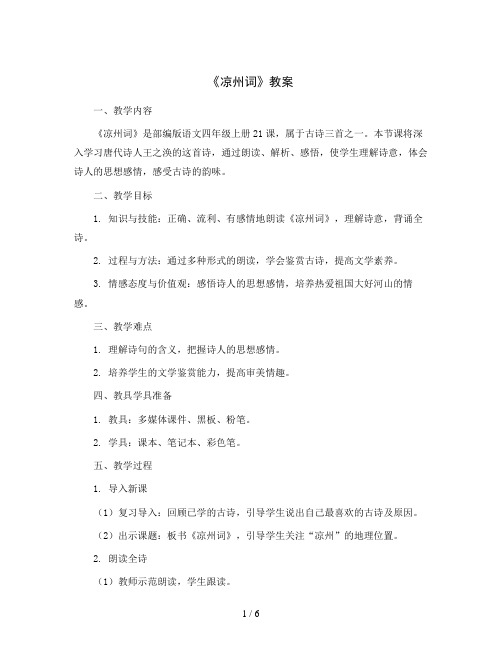 《凉州词》教案

一、教学内容

《凉州词》是部编版语文四年级上册21课，属于古诗三首之一。本节课将深入学习唐代诗人王之涣的这首诗，通过朗读、解析、感悟，使学生理解诗意，体会诗人的思想感情，感受古诗的韵味。

二、教学目标

1. 知识与技能：正确、流利、有感情地朗读《凉州词》，理解诗意，背诵全诗。

2. 过程与方法：通过多种形式的朗读，学会鉴赏古诗，提高文学素养。

3. 情感态度与价值观：感悟诗人的思想感情，培养热爱祖国大好河山的情感。

三、教学难点

1. 理解诗句的含义，把握诗人的思想感情。

2. 培养学生的文学鉴赏能力，提高审美情趣。

四、教具学具准备

1. 教具：多媒体课件、黑板、粉笔。

2. 学具：课本、笔记本、彩色笔。

五、教学过程

1. 导入新课

（1）复习导入：回顾已学的古诗，引导学生说出自己最喜欢的古诗及原因。

（2）出示课题：板书《凉州词》，引导学生关注“凉州”的地理位置。

2. 朗读全诗

（1）教师示范朗读，学生跟读。

1 / 6